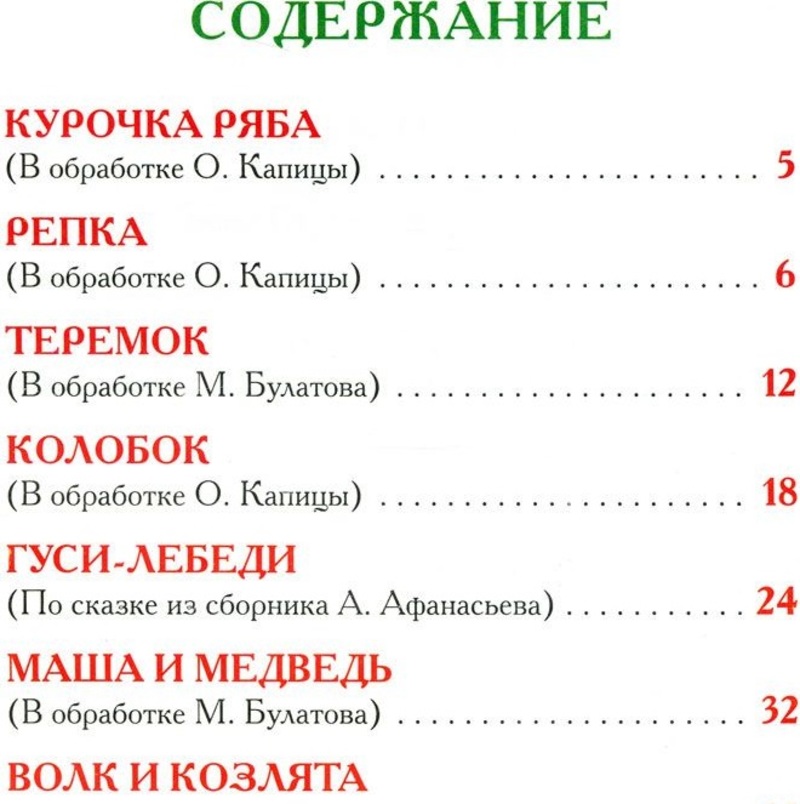 СОДЕРЖАНИЕ

КУРОЧКА РЯБА
(В обработке О. Капицы) 5

РЕПКА
(В обработке О. Капицы) 6

ТЕРЕМОК
(В обработке М. Булатова) 12

КОЛОБОК
(В обработке О. Капицы) 18

ГУСИ-ЛЕБЕДИ
(По сказке из сборника А. Афанасьева) 24

МАША И МЕДВЕДЬ
(В обработке М. Булатова) 32

ВОЛК И КОЗЛЯТА